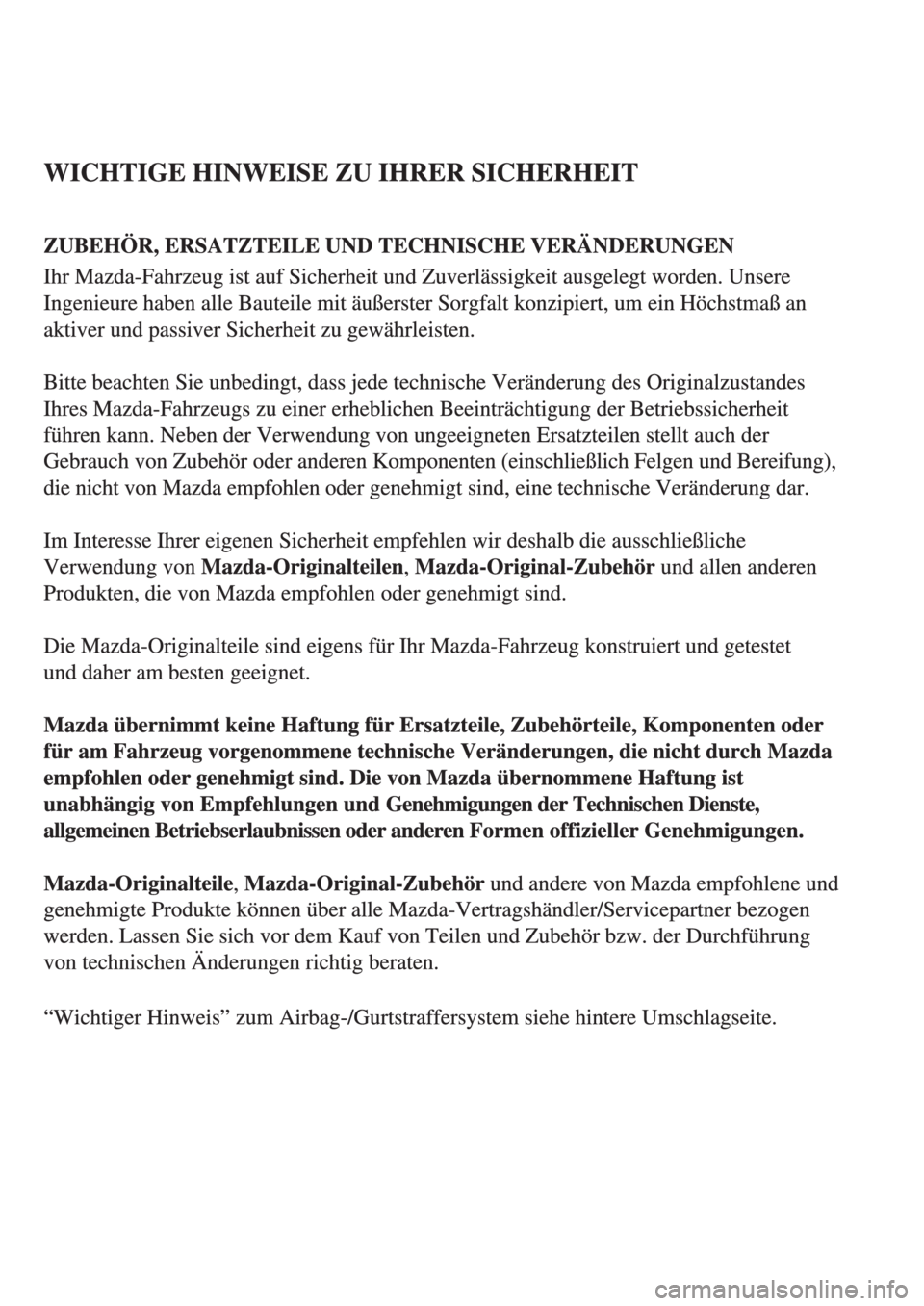 WICHTIGE HINWEISE ZU IHRER SICHERHEIT

ZUBEHÖR, ERSATZTEILE UND TECHNISCHE VERÄNDERUNGEN

Ihr Mazda-Fahrzeug ist auf Sicherheit und Zuverlässigkeit ausgelegt worden. Unsere Ingenieure haben alle Bauteile mit äußerster Sorgfalt konzipiert, um ein Höchstmaß an aktiver und passiver Sicherheit zu gewährleisten.

Bitte beachten Sie unbedingt, dass jede technische Veränderung des Originalzustandes Ihres Mazda-Fahrzeugs zu einer erheblichen Beeinträchtigung der Betriebssicherheit führen kann. Neben der Verwendung von ungeeigneten Ersatzteilen stellt auch der Gebrauch von Zubehör oder anderen Komponenten (einschließlich Felgen und Bereifung), die nicht von Mazda empfohlen oder genehmigt sind, eine technische Veränderung dar.

Im Interesse Ihrer eigenen Sicherheit empfehlen wir deshalb die ausschließliche Verwendung von Mazda-Originalteilen, Mazda-Original-Zubehör und allen anderen Produkten, die von Mazda empfohlen oder genehmigt sind.

Die Mazda-Originalteile sind eigens für Ihr Mazda-Fahrzeug konstruiert und getestet und daher am besten geeignet.

Mazda übernimmt keine Haftung für Ersatzteile, Zubehörteile, Komponenten oder für am Fahrzeug vorgenommene technische Veränderungen, die nicht durch Mazda empfohlen oder genehmigt sind. Die von Mazda übernommene Haftung ist unabhängig von Empfehlungen und Genehmigungen der Technischen Dienste, allgemeinen Betriebserlaubnissen oder anderen Formen offizieller Genehmigungen.

Mazda-Originalteile, Mazda-Original-Zubehör und andere von Mazda empfohlene und genehmigte Produkte können über alle Mazda-Vertragshändler/Servicepartner bezogen werden. Lassen Sie sich vor dem Kauf von Teilen und Zubehör bzw. der Durchführung von technischen Änderungen richtig beraten.

“Wichtiger Hinweis” zum Airbag-/Gurtstraffersystem siehe hintere Umschlagseite.

carmanualsonline.info